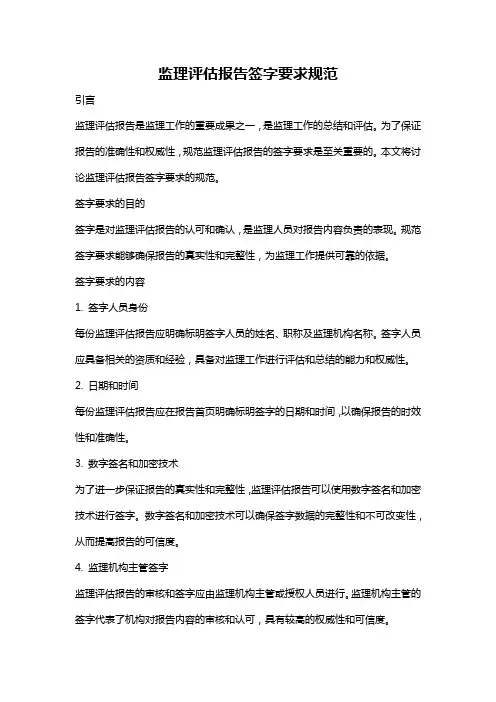 监理评估报告签字要求规范

引言

监理评估报告是监理工作的重要成果之一，是监理工作的总结和评估。为了保证报告的准确性和权威性，规范监理评估报告的签字要求是至关重要的。本文将讨论监理评估报告签字要求的规范。

签字要求的目的

签字是对监理评估报告的认可和确认，是监理人员对报告内容负责的表现。规范签字要求能够确保报告的真实性和完整性，为监理工作提供可靠的依据。

签字要求的内容

1. 签字人员身份

每份监理评估报告应明确标明签字人员的姓名、职称及监理机构名称。签字人员应具备相关的资质和经验，具备对监理工作进行评估和总结的能力和权威性。

2. 日期和时间

每份监理评估报告应在报告首页明确标明签字的日期和时间，以确保报告的时效性和准确性。

3. 数字签名和加密技术

为了进一步保证报告的真实性和完整性，监理评估报告可以使用数字签名和加密技术进行签字。数字签名和加密技术可以确保签字数据的完整性和不可改变性，从而提高报告的可信度。

4. 监理机构主管签字

监理评估报告的审核和签字应由监理机构主管或授权人员进行。监理机构主管的签字代表了机构对报告内容的审核和认可，具有较高的权威性和可信度。